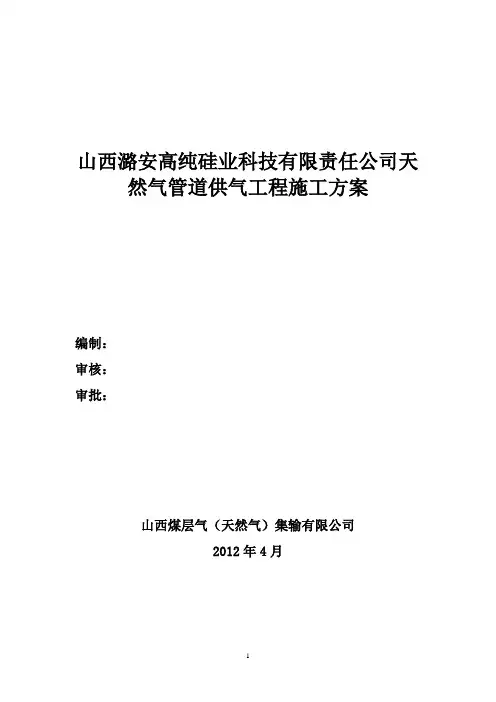 山西潞安高纯硅业科技有限责任公司天然气管道供气工程施工方案

编制：

审核：

审批：

山西煤层气（天然气）集输有限公司

2012 年 4 月

1